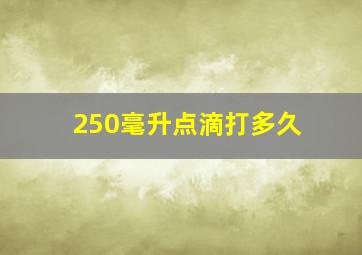 250毫升点滴打多久